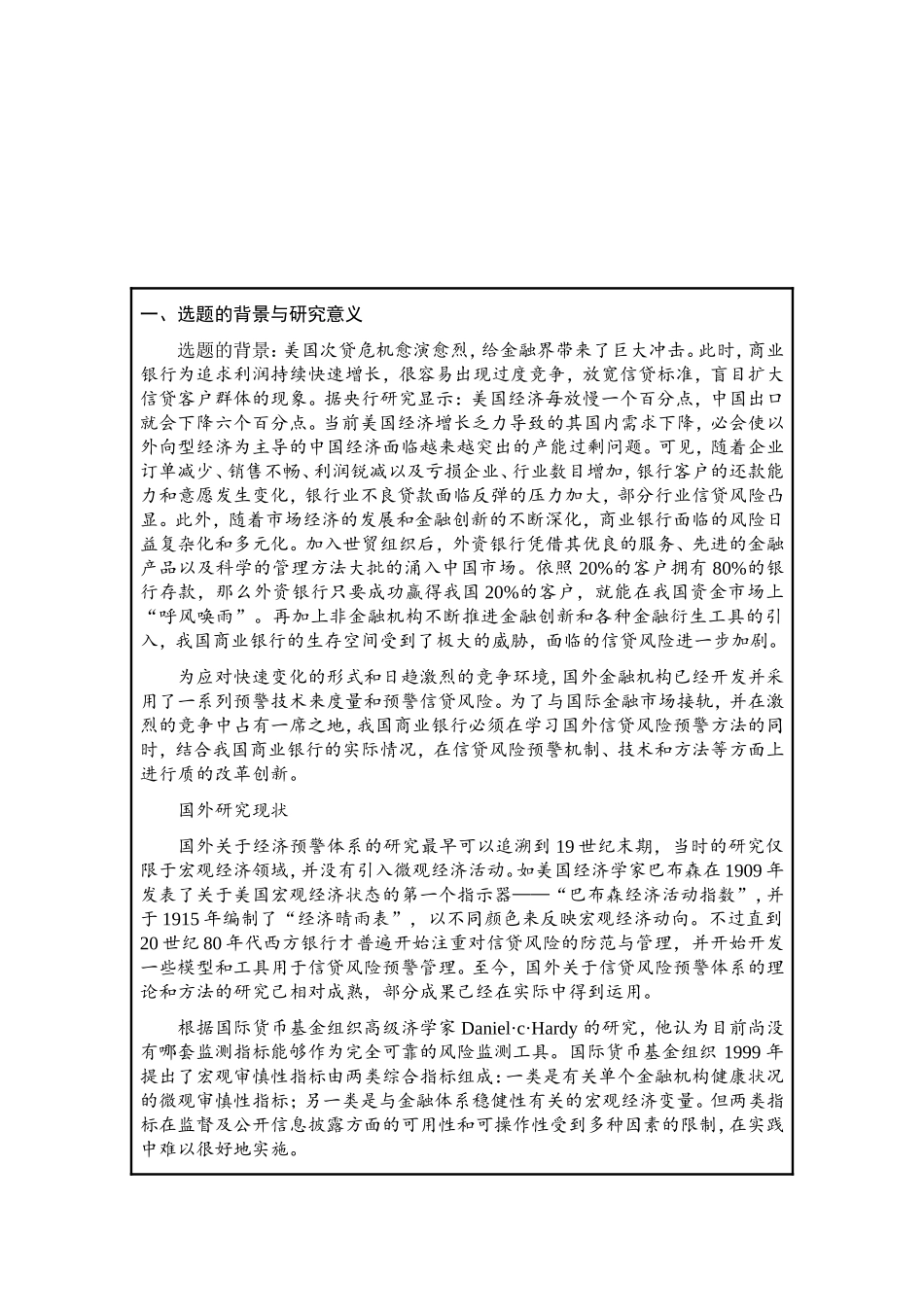 一、选题的背景与研究意义

选题的背景：美国次贷危机愈演愈烈，给金融界带来了巨大冲击。此时，商业银行为追求利润持续快速增长，很容易出现过度竞争，放宽信贷标准，盲目扩大信贷客户群体的现象。据央行研究显示：美国经济每放慢一个百分点，中国出口就会下降六个百分点。当前美国经济增长乏力导致的其国内需求下降，必会使以外向型经济为主导的中国经济面临越来越突出的产能过剩问题。可见，随着企业订单减少、销售不畅、利润锐减以及亏损企业、行业数目增加，银行客户的还款能力和意愿发生变化，银行业不良贷款面临反弹的压力加大，部分行业信贷风险凸显。此外，随着市场经济的发展和金融创新的不断深化，商业银行面临的风险日益复杂化和多元化。加入世贸组织后，外资银行凭借其优良的服务、先进的金融产品以及科学的管理方法大批的涌入中国市场。依照 20%的客户拥有 80%的银行存款，那么外资银行只要成功赢得我国 20%的客户，就能在我国资金市场上“呼风唤雨”。再加上非金融机构不断推进金融创新和各种金融衍生工具的引入，我国商业银行的生存空间受到了极大的威胁，面临的信贷风险进一步加剧。

为应对快速变化的形式和日趋激烈的竞争环境，国外金融机构已经开发并采用了一系列预警技术来度量和预警信贷风险。为了与国际金融市场接轨，并在激烈的竞争中占有一席之地，我国商业银行必须在学习国外信贷风险预警方法的同时，结合我国商业银行的实际情况，在信贷风险预警机制、技术和方法等方面上进行质的改革创新。

国外研究现状

国外关于经济预警体系的研究最早可以追溯到 19 世纪末期，当时的研究仅限于宏观经济领域，并没有引入微观经济活动。如美国经济学家巴布森在 1909 年发表了关于美国宏观经济状态的第一个指示器——“巴布森经济活动指数”，并于 1915 年编制了“经济晴雨表”，以不同颜色来反映宏观经济动向。不过直到 20 世纪 80 年代西方银行才普遍开始注重对信贷风险的防范与管理，并开始开发一些模型和工具用于信贷风险预警管理。至今，国外关于信贷风险预警体系的理论和方法的研究已相对成熟，部分成果已经在实际中得到运用。

根据国际货币基金组织高级济学家 Daniel·c·Hardy 的研究，他认为目前尚没有哪套监测指标能够作为完全可靠的风险监测工具。国际货币基金组织 1999 年提出了宏观审慎性指标由两类综合指标组成：一类是有关单个金融机构健康状况的微观审慎性指标；另一类是与金融体系稳健性有关的宏观经济变量。但两类指标在监督及公开信息披露方面的可用性和可操作性受到多种因素的限制，在实践中难以很好地实施。